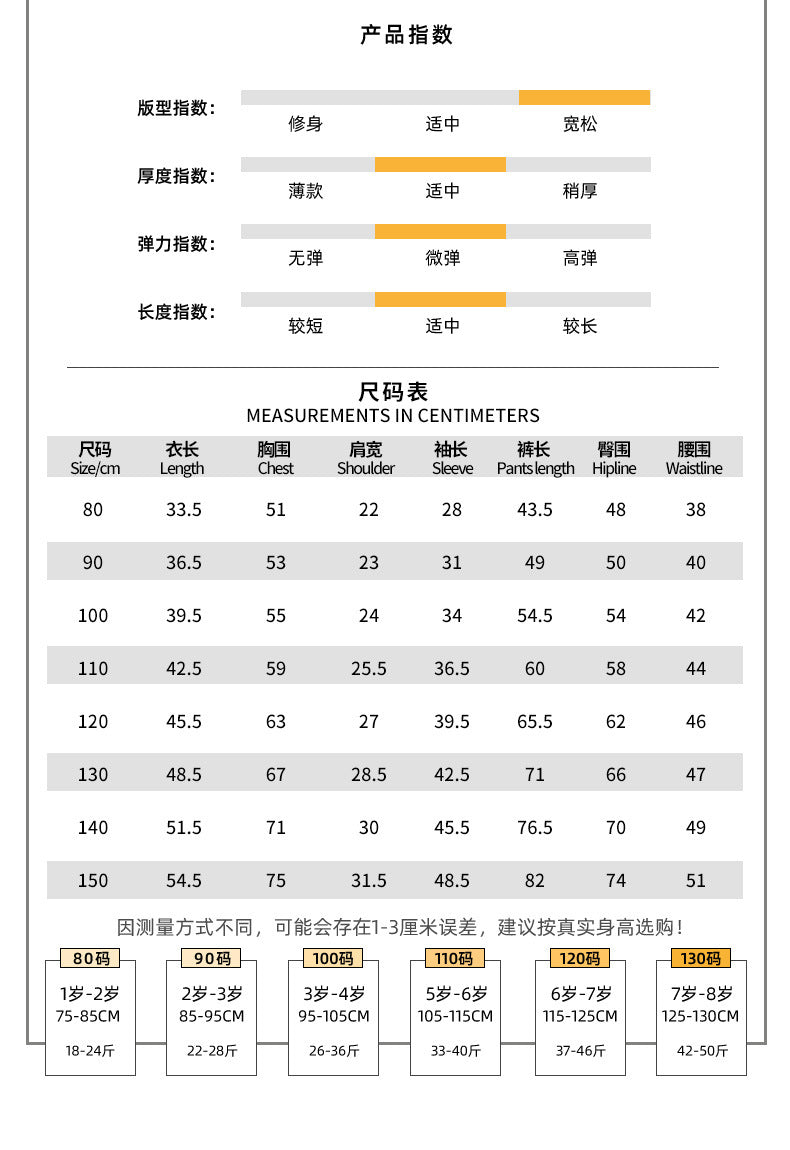 产品指数

版型指数: 修身 适中 宽松

厚度指数: 薄款 适中 稍厚

弹力指数: 无弹 微弹 高弹

长度指数: 较短 适中 较长

尺码表
MEASUREMENTS IN CENTIMETERS

| 尺码 Size/cm | 衣长 Length | 胸围 Chest | 肩宽 Shoulder | 袖长 Sleeve | 裤长 Pants length | 臀围 Hipline | 腰围 Waistline |
|---|---|---|---|---|---|---|---|
| 80 | 33.5 | 51 | 22 | 28 | 43.5 | 48 | 38 |
| 90 | 36.5 | 53 | 23 | 31 | 49 | 50 | 40 |
| 100 | 39.5 | 55 | 24 | 34 | 54.5 | 54 | 42 |
| 110 | 42.5 | 59 | 25.5 | 36.5 | 60 | 58 | 44 |
| 120 | 45.5 | 63 | 27 | 39.5 | 65.5 | 62 | 46 |
| 130 | 48.5 | 67 | 28.5 | 42.5 | 71 | 66 | 47 |
| 140 | 51.5 | 71 | 30 | 45.5 | 76.5 | 70 | 49 |
| 150 | 54.5 | 75 | 31.5 | 48.5 | 82 | 74 | 51 |

因测量方式不同，可能会存在1-3厘米误差，建议按真实身高选购!

80码
1岁-2岁
75-85CM
18-24斤

90码
2岁-3岁
85-95CM
22-28斤

100码
3岁-4岁
95-105CM
26-36斤

110码
5岁-6岁
105-115CM
33-40斤

120码
6岁-7岁
115-125CM
37-46斤

130码
7岁-8岁
125-130CM
42-50斤